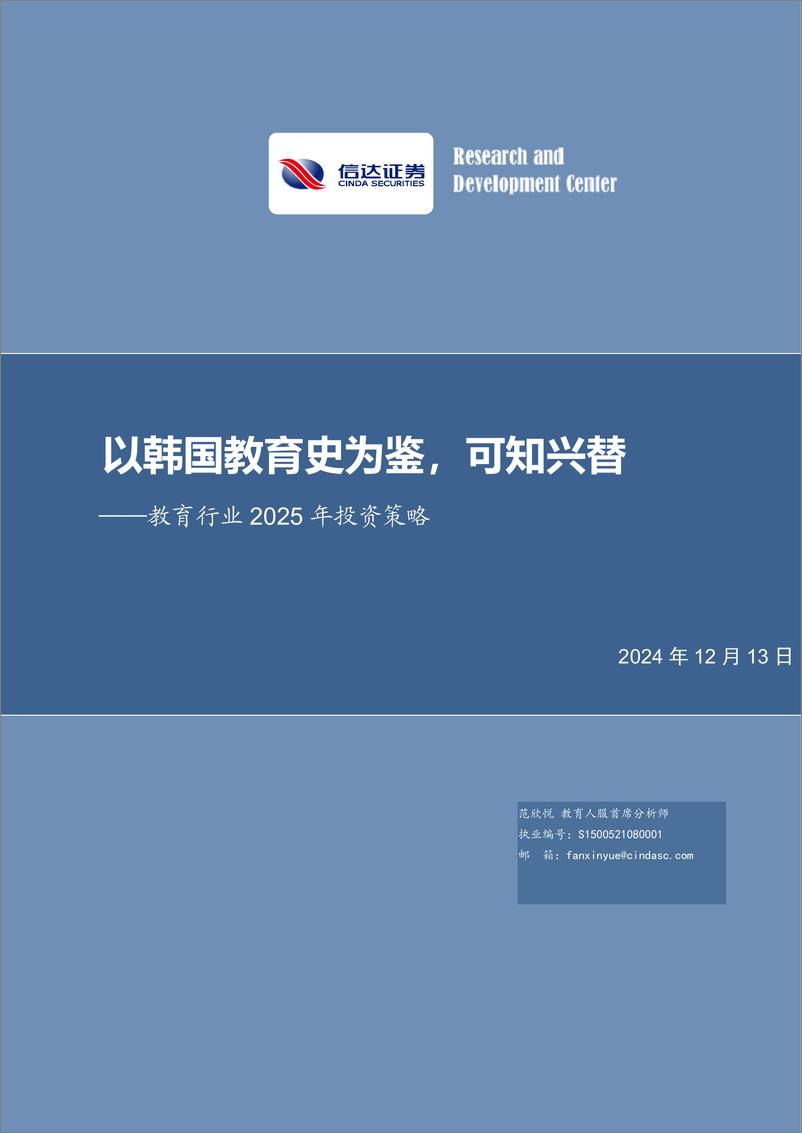 信达证券
CINDA SECURITIES

Research and
Development Center

以韩国教育史为鉴，可知兴替

——教育行业 2025 年投资策略

2024 年 12 月 13 日

范欣悦 教育人服首席分析师
执业编号：S1500521080001
邮 箱：fanxinyue@cindasc.com